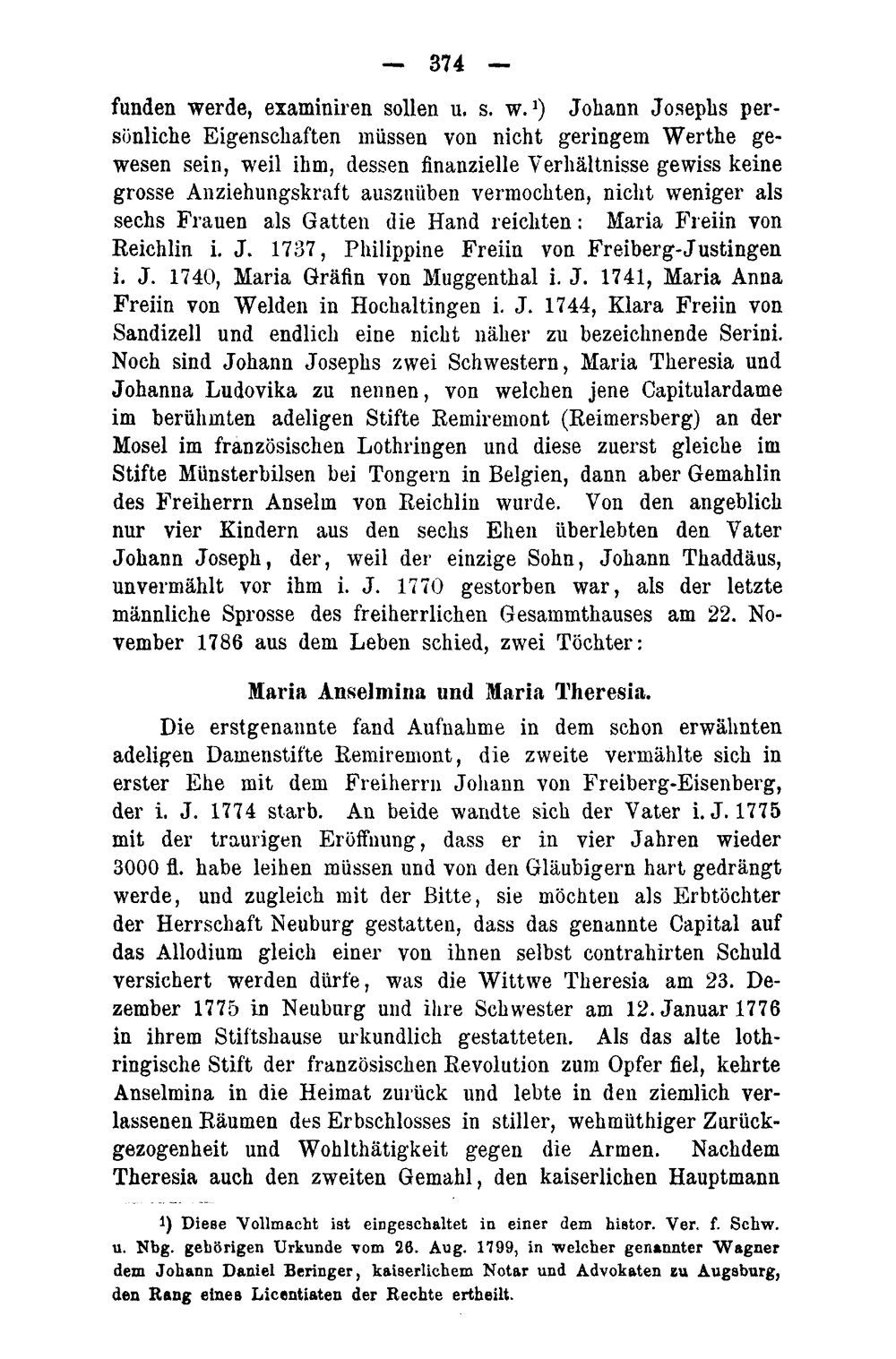 — 374 —

funden werde, examiniren sollen u. s. w.$^{1}$) Johann Josephs persönliche Eigenschaften müssen von nicht geringem Werthe gewesen sein, weil ihm, dessen finanzielle Verhältnisse gewiss keine grosse Anziehungskraft auszuüben vermochten, nicht weniger als sechs Frauen als Gatten die Hand reichten: Maria Freiin von Reichlin i. J. 1737, Philippine Freiin von Freiberg-Justingen i. J. 1740, Maria Gräfin von Muggenthal i. J. 1741, Maria Anna Freiin von Welden in Hochaltingen i. J. 1744, Klara Freiin von Sandizell und endlich eine nicht näher zu bezeichnende Serini. Noch sind Johann Josephs zwei Schwestern, Maria Theresia und Johanna Ludovika zu nennen, von welchen jene Capitulardame im berühmten adeligen Stifte Remiremont (Reimersberg) an der Mosel im französischen Lothringen und diese zuerst gleiche im Stifte Münsterbilsen bei Tongern in Belgien, dann aber Gemahlin des Freiherrn Anselm von Reichlin wurde. Von den angeblich nur vier Kindern aus den sechs Ehen überlebten den Vater Johann Joseph, der, weil der einzige Sohn, Johann Thaddäus, unvermählt vor ihm i. J. 1770 gestorben war, als der letzte männliche Sprosse des freiherrlichen Gesammthauses am 22. November 1786 aus dem Leben schied, zwei Töchter:

Maria Anselmina und Maria Theresia.

Die erstgenannte fand Aufnahme in dem schon erwähnten adeligen Damenstifte Remiremont, die zweite vermählte sich in erster Ehe mit dem Freiherrn Johann von Freiberg-Eisenberg, der i. J. 1774 starb. An beide wandte sich der Vater i. J. 1775 mit der traurigen Eröffnung, dass er in vier Jahren wieder 3000 fl. habe leihen müssen und von den Gläubigern hart gedrängt werde, und zugleich mit der Bitte, sie möchten als Erbtöchter der Herrschaft Neuburg gestatten, dass das genannte Capital auf das Allodium gleich einer von ihnen selbst contrahirten Schuld versichert werden dürfe, was die Wittwe Theresia am 23. Dezember 1775 in Neuburg und ihre Schwester am 12. Januar 1776 in ihrem Stiftshause urkundlich gestatteten. Als das alte lothringische Stift der französischen Revolution zum Opfer fiel, kehrte Anselmina in die Heimat zurück und lebte in den ziemlich verlassenen Räumen des Erbschlosses in stiller, wehmüthiger Zurückgezogenheit und Wohlthätigkeit gegen die Armen. Nachdem Theresia auch den zweiten Gemahl, den kaiserlichen Hauptmann

$^{1}$) Diese Vollmacht ist eingeschaltet in einer dem histor. Ver. f. Schw. u. Nbg. gehörigen Urkunde vom 26. Aug. 1799, in welcher genannter Wagner dem Johann Daniel Beringer, kaiserlichem Notar und Advokaten zu Augsburg, den Rang eines Licentiaten der Rechte ertheilt.